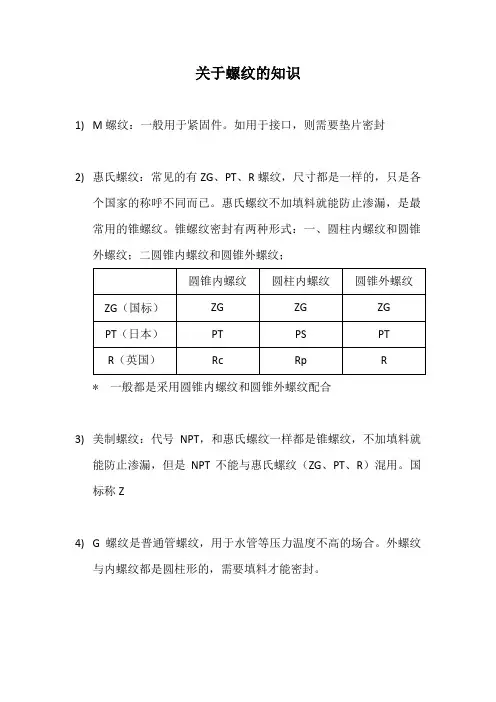 关于螺纹的知识

1) M 螺纹：一般用于紧固件。如用于接口，则需要垫片密封

2) 惠氏螺纹：常见的有 ZG、PT、R 螺纹，尺寸都是一样的，只是各个国家的称呼不同而已。惠氏螺纹不加填料就能防止渗漏，是最常用的锥螺纹。锥螺纹密封有两种形式：一、圆柱内螺纹和圆锥外螺纹；二圆锥内螺纹和圆锥外螺纹；

| | 圆锥内螺纹 | 圆柱内螺纹 | 圆锥外螺纹 |
|---|---|---|---|
| ZG（国标） | ZG | ZG | ZG |
| PT（日本） | PT | PS | PT |
| R（英国） | Rc | Rp | R |

* 一般都是采用圆锥内螺纹和圆锥外螺纹配合

3) 美制螺纹：代号 NPT，和惠氏螺纹一样都是锥螺纹，不加填料就能防止渗漏，但是 NPT 不能与惠氏螺纹（ZG、PT、R）混用。国标称 Z

4) G 螺纹是普通管螺纹，用于水管等压力温度不高的场合。外螺纹与内螺纹都是圆柱形的，需要填料才能密封。